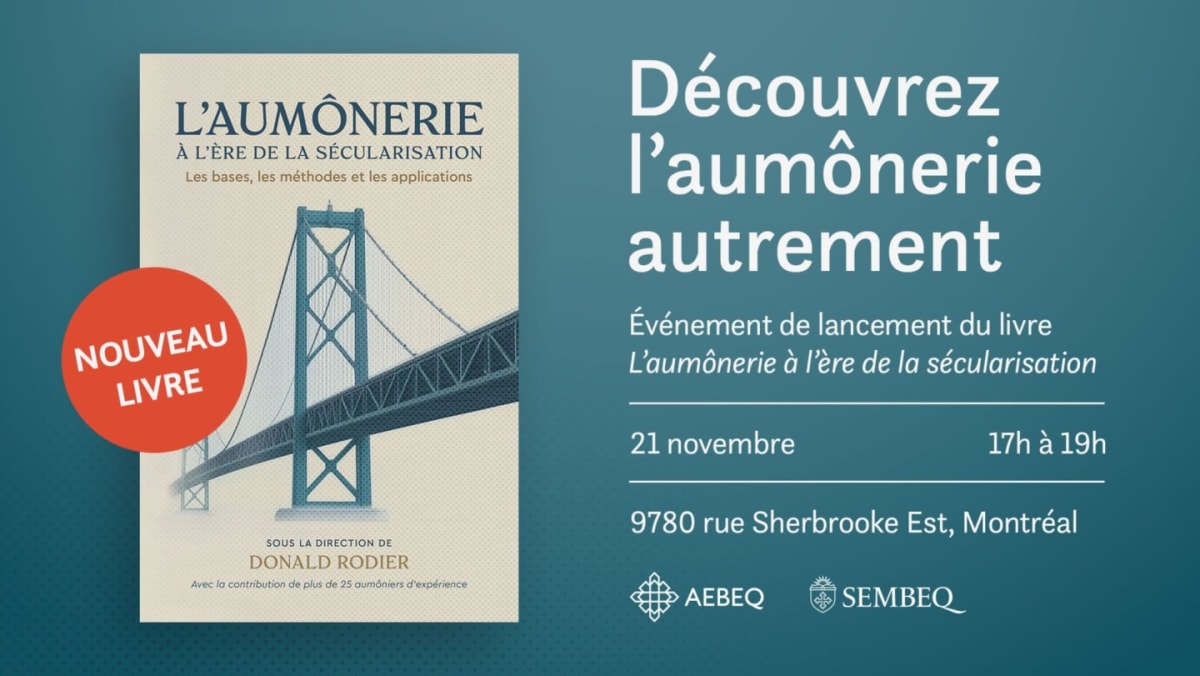 L'AUMÔNERIE
À L'ÈRE DE LA SÉCULARISATION
Les bases, les méthodes et les applications

NOUVEAU LIVRE

SOUS LA DIRECTION DE
DONALD RODIER
Avec la contribution de plus de 25 aumôniers d'expérience

Découvrez l'aumônerie autrement

Événement de lancement du livre
L'aumônerie à l'ère de la sécularisation

21 novembre 17h à 19h

9780 rue Sherbrooke Est, Montréal

AEBEQ SEMBEQ